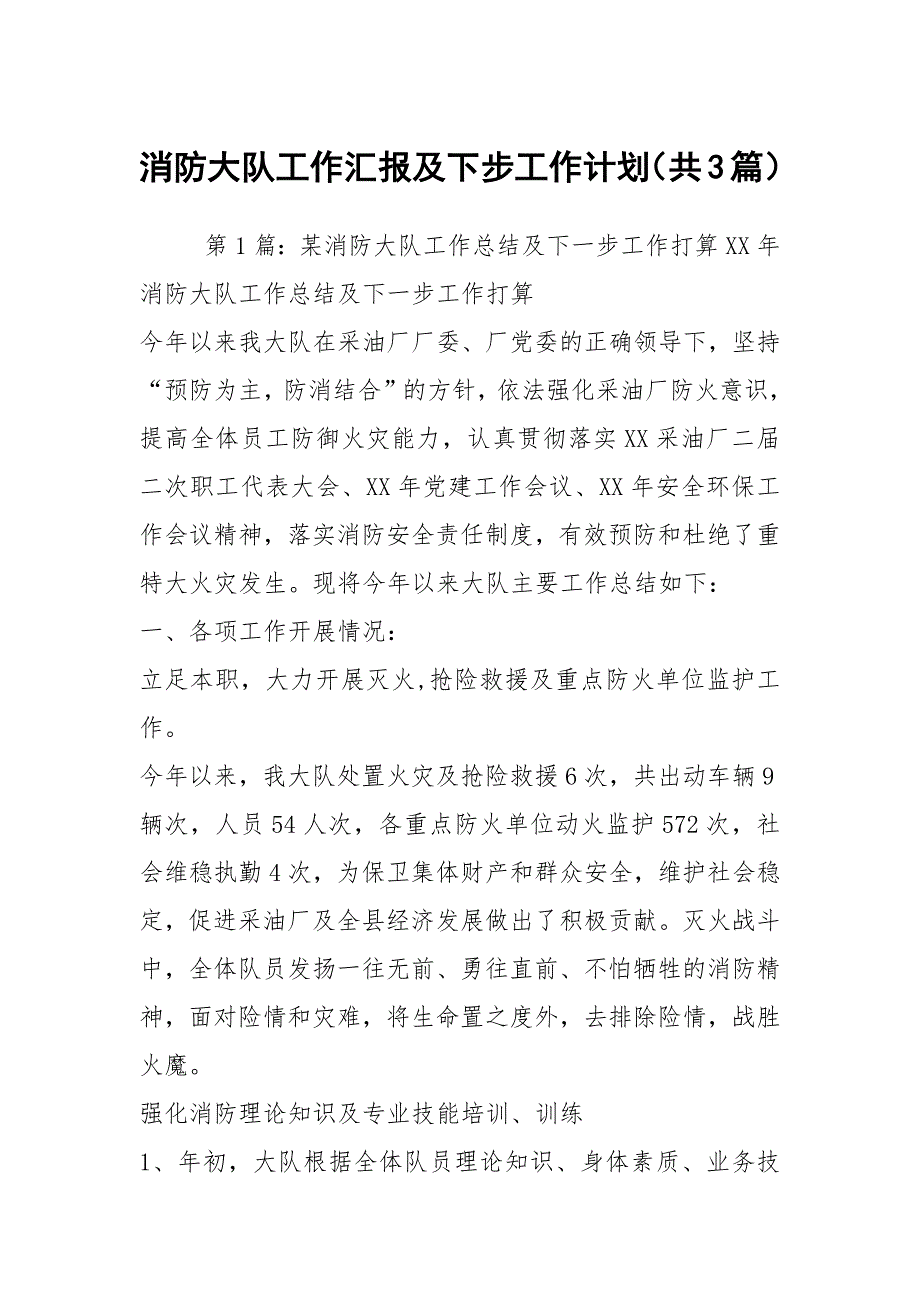 消防大队工作汇报及下步工作计划(共3篇)

第1篇：某消防大队工作总结及下一步工作打算XX年消防大队工作总结及下一步工作打算

今年以来我大队在采油厂厂委、厂党委的正确领导下，坚持“预防为主，防消结合”的方针，依法强化采油厂防火意识，提高全体员工防御火灾能力，认真贯彻落实XX采油厂二届二次职工代表大会、XX年党建工作会议、XX年安全环保工作会议精神，落实消防安全责任制度，有效预防和杜绝了重特大火灾发生。现将今年以来大队主要工作总结如下：

一、各项工作开展情况：

立足本职，大力开展灭火,抢险救援及重点防火单位监护工作。

今年以来，我大队处置火灾及抢险救援6次，共出动车辆9辆次，人员54人次，各重点防火单位动火监护572次，社会维稳执勤4次，为保卫集体财产和群众安全，维护社会稳定，促进采油厂及全县经济发展做出了积极贡献。灭火战斗中，全体队员发扬一往无前、勇往直前、不怕牺牲的消防精神，面对险情和灾难，将生命置之度外，去排除险情，战胜火魔。

强化消防理论知识及专业技能培训、训练

1、年初，大队根据全体队员理论知识、身体素质、业务技